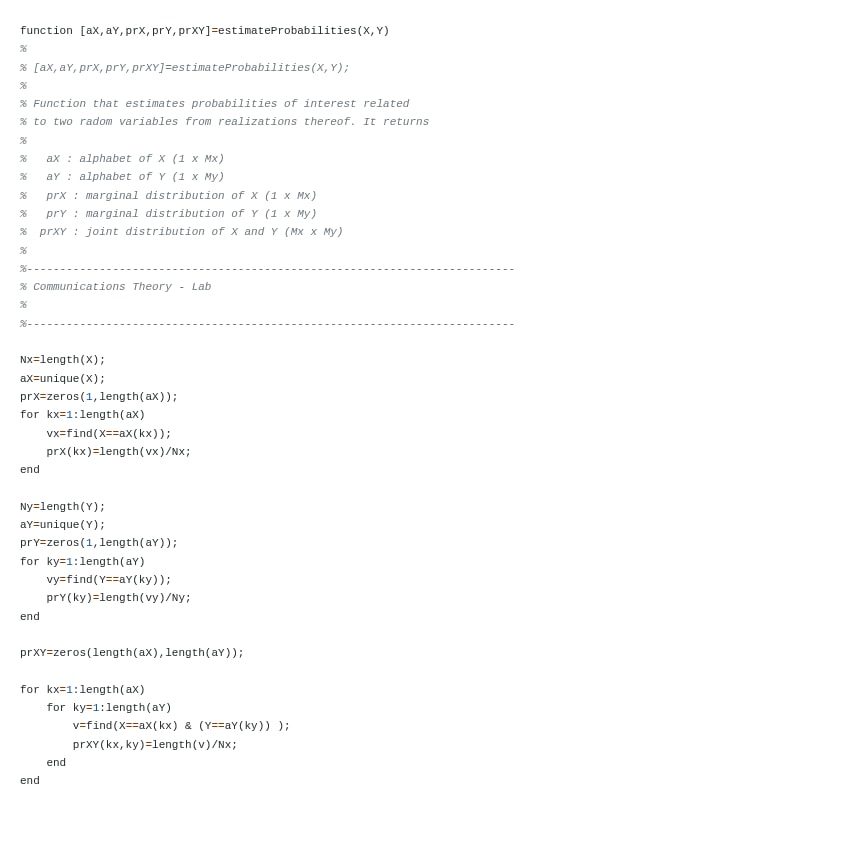 function [aX,aY,prX,prY,prXY]=estimateProbabilities(X,Y)
%
% [aX,aY,prX,prY,prXY]=estimateProbabilities(X,Y);
%
% Function that estimates probabilities of interest related
% to two radom variables from realizations thereof. It returns
%
%   aX : alphabet of X (1 x Mx)
%   aY : alphabet of Y (1 x My)
%   prX : marginal distribution of X (1 x Mx)
%   prY : marginal distribution of Y (1 x My)
%  prXY : joint distribution of X and Y (Mx x My)
%
%--------------------------------------------------------------------------
% Communications Theory - Lab
%
%--------------------------------------------------------------------------

Nx=length(X);
aX=unique(X);
prX=zeros(1,length(aX));
for kx=1:length(aX)
    vx=find(X==aX(kx));
    prX(kx)=length(vx)/Nx;
end

Ny=length(Y);
aY=unique(Y);
prY=zeros(1,length(aY));
for ky=1:length(aY)
    vy=find(Y==aY(ky));
    prY(ky)=length(vy)/Ny;
end

prXY=zeros(length(aX),length(aY));

for kx=1:length(aX)
    for ky=1:length(aY)
        v=find(X==aX(kx) & (Y==aY(ky)) );
        prXY(kx,ky)=length(v)/Nx;
    end
end